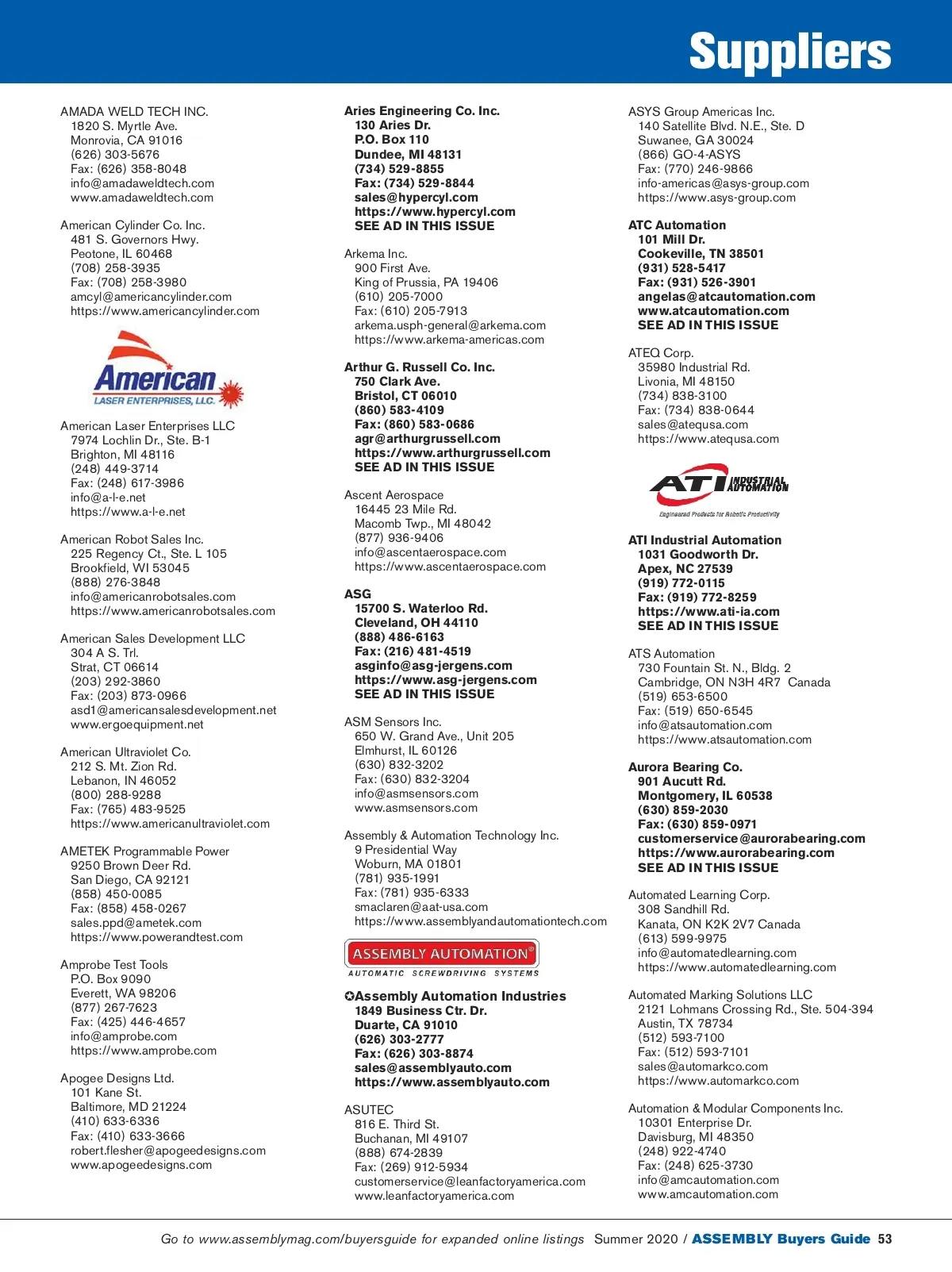 Suppliers

AMADA WELD TECH INC.
1820 S. Myrtle Ave.
Monrovia, CA 91016
(626) 303-5676
Fax: (626) 358-8048
info@amadaweldtech.com
www.amadaweldtech.com

American Cylinder Co. Inc.
481 S. Governors Hwy.
Peotone, IL 60468
(708) 258-3935
Fax: (708) 258-3980
amcyl@americancylinder.com
https://www.americancylinder.com

American
LASER ENTERPRISES, LLC.

American Laser Enterprises LLC
7974 Lochlin Dr., Ste. B-1
Brighton, MI 48116
(248) 449-3714
Fax: (248) 617-3986
info@a-l-e.net
https://www.a-l-e.net

American Robot Sales Inc.
225 Regency Ct., Ste. L 105
Brookfield, WI 53045
(888) 276-3848
info@americanrobotsales.com
https://www.americanrobotsales.com

American Sales Development LLC
304 A S. Trl.
Strat, CT 06614
(203) 292-3860
Fax: (203) 873-0966
asd1@americansalesdevelopment.net
www.ergoequipment.net

American Ultraviolet Co.
212 S. Mt. Zion Rd.
Lebanon, IN 46052
(800) 288-9288
Fax: (765) 483-9525
https://www.americanultraviolet.com

AMETEK Programmable Power
9250 Brown Deer Rd.
San Diego, CA 92121
(858) 450-0085
Fax: (858) 458-0267
sales.ppd@ametek.com
https://www.powerandtest.com

Amprobe Test Tools
P.O. Box 9090
Everett, WA 98206
(877) 267-7623
Fax: (425) 446-4657
info@amprobe.com
https://www.amprobe.com

Apogee Designs Ltd.
101 Kane St.
Baltimore, MD 21224
(410) 633-6336
Fax: (410) 633-3666
robert.flesher@apogeedesigns.com
www.apogeedesigns.com

Aries Engineering Co. Inc.
130 Aries Dr.
P.O. Box 110
Dundee, MI 48131
(734) 529-8855
Fax: (734) 529-8844
sales@hypercyl.com
https://www.hypercyl.com
SEE AD IN THIS ISSUE

Arkema Inc.
900 First Ave.
King of Prussia, PA 19406
(610) 205-7000
Fax: (610) 205-7913
arkema.usph-general@arkema.com
https://www.arkema-americas.com

Arthur G. Russell Co. Inc.
750 Clark Ave.
Bristol, CT 06010
(860) 583-4109
Fax: (860) 583-0686
agr@arthurgrussell.com
https://www.arthurgrussell.com
SEE AD IN THIS ISSUE

Ascent Aerospace
16445 23 Mile Rd.
Macomb Twp., MI 48042
(877) 936-9406
info@ascentaerospace.com
https://www.ascentaerospace.com

ASG
15700 S. Waterloo Rd.
Cleveland, OH 44110
(888) 486-6163
Fax: (216) 481-4519
asginfo@asg-jergens.com
https://www.asg-jergens.com
SEE AD IN THIS ISSUE

ASM Sensors Inc.
650 W. Grand Ave., Unit 205
Elmhurst, IL 60126
(630) 832-3202
Fax: (630) 832-3204
info@asmsensors.com
www.asmsensors.com

Assembly & Automation Technology Inc.
9 Presidential Way
Woburn, MA 01801
(781) 935-1991
Fax: (781) 935-6333
smaclaren@aat-usa.com
https://www.assemblyandautomationtech.com

ASSEMBLY AUTOMATION®
AUTOMATIC SCREWDRIVING SYSTEMS

✪Assembly Automation Industries
1849 Business Ctr. Dr.
Duarte, CA 91010
(626) 303-2777
Fax: (626) 303-8874
sales@assemblyauto.com
https://www.assemblyauto.com

ASUTEC
816 E. Third St.
Buchanan, MI 49107
(888) 674-2839
Fax: (269) 912-5934
customerservice@leanfactoryamerica.com
www.leanfactoryamerica.com

ASYS Group Americas Inc.
140 Satellite Blvd. N.E., Ste. D
Suwanee, GA 30024
(866) GO-4-ASYS
Fax: (770) 246-9866
info-americas@asys-group.com
https://www.asys-group.com

ATC Automation
101 Mill Dr.
Cookeville, TN 38501
(931) 528-5417
Fax: (931) 526-3901
angelas@atcautomation.com
www.atcautomation.com
SEE AD IN THIS ISSUE

ATEQ Corp.
35980 Industrial Rd.
Livonia, MI 48150
(734) 838-3100
Fax: (734) 838-0644
sales@atequsa.com
https://www.atequsa.com

ATI INDUSTRIAL AUTOMATION
Engineered Products for Robotic Productivity

ATI Industrial Automation
1031 Goodworth Dr.
Apex, NC 27539
(919) 772-0115
Fax: (919) 772-8259
https://www.ati-ia.com
SEE AD IN THIS ISSUE

ATS Automation
730 Fountain St. N., Bldg. 2
Cambridge, ON N3H 4R7 Canada
(519) 653-6500
Fax: (519) 650-6545
info@atsautomation.com
https://www.atsautomation.com

Aurora Bearing Co.
901 Aucutt Rd.
Montgomery, IL 60538
(630) 859-2030
Fax: (630) 859-0971
customerservice@aurorabearing.com
https://www.aurorabearing.com
SEE AD IN THIS ISSUE

Automated Learning Corp.
308 Sandhill Rd.
Kanata, ON K2K 2V7 Canada
(613) 599-9975
info@automatedlearning.com
https://www.automatedlearning.com

Automated Marking Solutions LLC
2121 Lohmans Crossing Rd., Ste. 504-394
Austin, TX 78734
(512) 593-7100
Fax: (512) 593-7101
sales@automarkco.com
https://www.automarkco.com

Automation & Modular Components Inc.
10301 Enterprise Dr.
Davisburg, MI 48350
(248) 922-4740
Fax: (248) 625-3730
info@amcautomation.com
www.amcautomation.com

Go to www.assemblymag.com/buyersguide for expanded online listings Summer 2020 / ASSEMBLY Buyers Guide 53